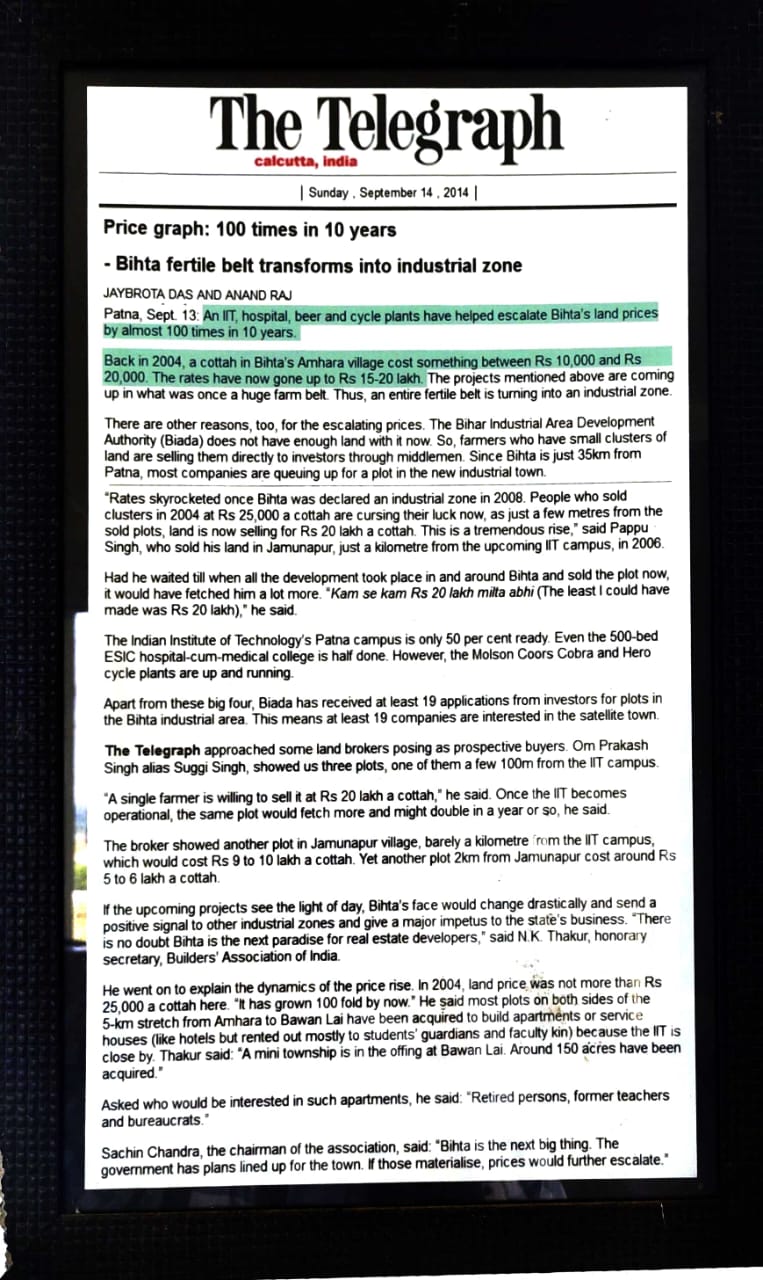 The Telegraph
calcutta, india

| Sunday , September 14 , 2014 |

Price graph: 100 times in 10 years

- Bihta fertile belt transforms into industrial zone

JAYBROTA DAS AND ANAND RAJ

Patna, Sept. 13: An IIT, hospital, beer and cycle plants have helped escalate Bihta's land prices by almost 100 times in 10 years.

Back in 2004, a cottah in Bihta's Amhara village cost something between Rs 10,000 and Rs 20,000. The rates have now gone up to Rs 15-20 lakh. The projects mentioned above are coming up in what was once a huge farm belt. Thus, an entire fertile belt is turning into an industrial zone.

There are other reasons, too, for the escalating prices. The Bihar Industrial Area Development Authority (Biada) does not have enough land with it now. So, farmers who have small clusters of land are selling them directly to investors through middlemen. Since Bihta is just 35km from Patna, most companies are queuing up for a plot in the new industrial town.

"Rates skyrocketed once Bihta was declared an industrial zone in 2008. People who sold clusters in 2004 at Rs 25,000 a cottah are cursing their luck now, as just a few metres from the sold plots, land is now selling for Rs 20 lakh a cottah. This is a tremendous rise," said Pappu Singh, who sold his land in Jamunapur, just a kilometre from the upcoming IIT campus, in 2006.

Had he waited till when all the development took place in and around Bihta and sold the plot now, it would have fetched him a lot more. "Kam se kam Rs 20 lakh milta abhi (The least I could have made was Rs 20 lakh)," he said.

The Indian Institute of Technology's Patna campus is only 50 per cent ready. Even the 500-bed ESIC hospital-cum-medical college is half done. However, the Molson Coors Cobra and Hero cycle plants are up and running.

Apart from these big four, Biada has received at least 19 applications from investors for plots in the Bihta industrial area. This means at least 19 companies are interested in the satellite town.

The Telegraph approached some land brokers posing as prospective buyers. Om Prakash Singh alias Suggi Singh, showed us three plots, one of them a few 100m from the IIT campus.

"A single farmer is willing to sell it at Rs 20 lakh a cottah," he said. Once the IIT becomes operational, the same plot would fetch more and might double in a year or so, he said.

The broker showed another plot in Jamunapur village, barely a kilometre from the IIT campus, which would cost Rs 9 to 10 lakh a cottah. Yet another plot 2km from Jamunapur cost around Rs 5 to 6 lakh a cottah.

If the upcoming projects see the light of day, Bihta's face would change drastically and send a positive signal to other industrial zones and give a major impetus to the state's business. "There is no doubt Bihta is the next paradise for real estate developers," said N.K. Thakur, honorary secretary, Builders' Association of India.

He went on to explain the dynamics of the price rise. In 2004, land price was not more than Rs 25,000 a cottah here. "It has grown 100 fold by now." He said most plots on both sides of the 5-km stretch from Amhara to Bawan Lai have been acquired to build apartments or service houses (like hotels but rented out mostly to students' guardians and faculty kin) because the IIT is close by. Thakur said: "A mini township is in the offing at Bawan Lai. Around 150 acres have been acquired."

Asked who would be interested in such apartments, he said: "Retired persons, former teachers and bureaucrats."

Sachin Chandra, the chairman of the association, said: "Bihta is the next big thing. The government has plans lined up for the town. If those materialise, prices would further escalate."